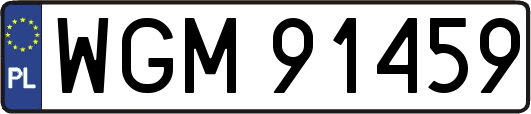 PL
WGM 91459